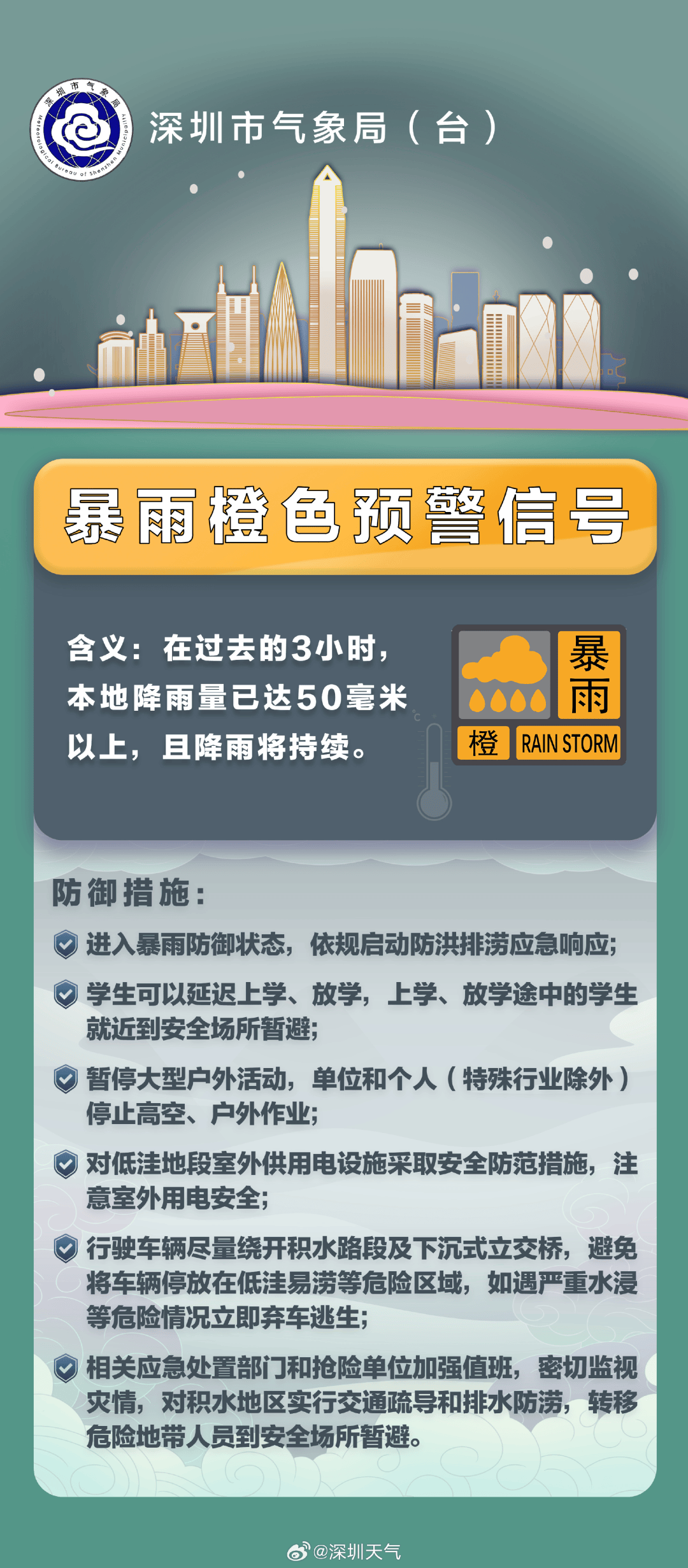 深圳市气象局
Meteorological Bureau of Shenzhen Municipality

深圳市气象局（台）

暴雨橙色预警信号

含义：在过去的3小时，本地降雨量已达50毫米以上，且降雨将持续。

暴雨
橙
RAIN STORM

防御措施：

进入暴雨防御状态，依规启动防洪排涝应急响应；

学生可以延迟上学、放学，上学、放学途中的学生就近到安全场所暂避；

暂停大型户外活动，单位和个人（特殊行业除外）停止高空、户外作业；

对低洼地段室外供用电设施采取安全防范措施，注意室外用电安全；

行驶车辆尽量绕开积水路段及下沉式立交桥，避免将车辆停放在低洼易涝等危险区域，如遇严重水浸等危险情况立即弃车逃生；

相关应急处置部门和抢险单位加强值班，密切监视灾情，对积水地区实行交通疏导和排水防涝，转移危险地带人员到安全场所暂避。

@深圳天气